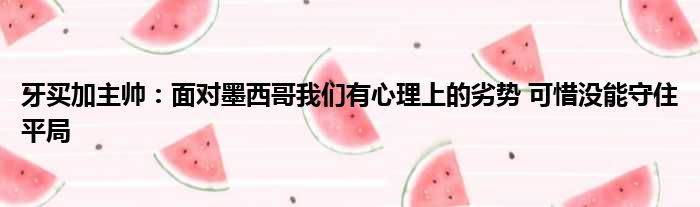 牙买加主帅：面对墨西哥我们有心理上的劣势 可惜没能守住平局